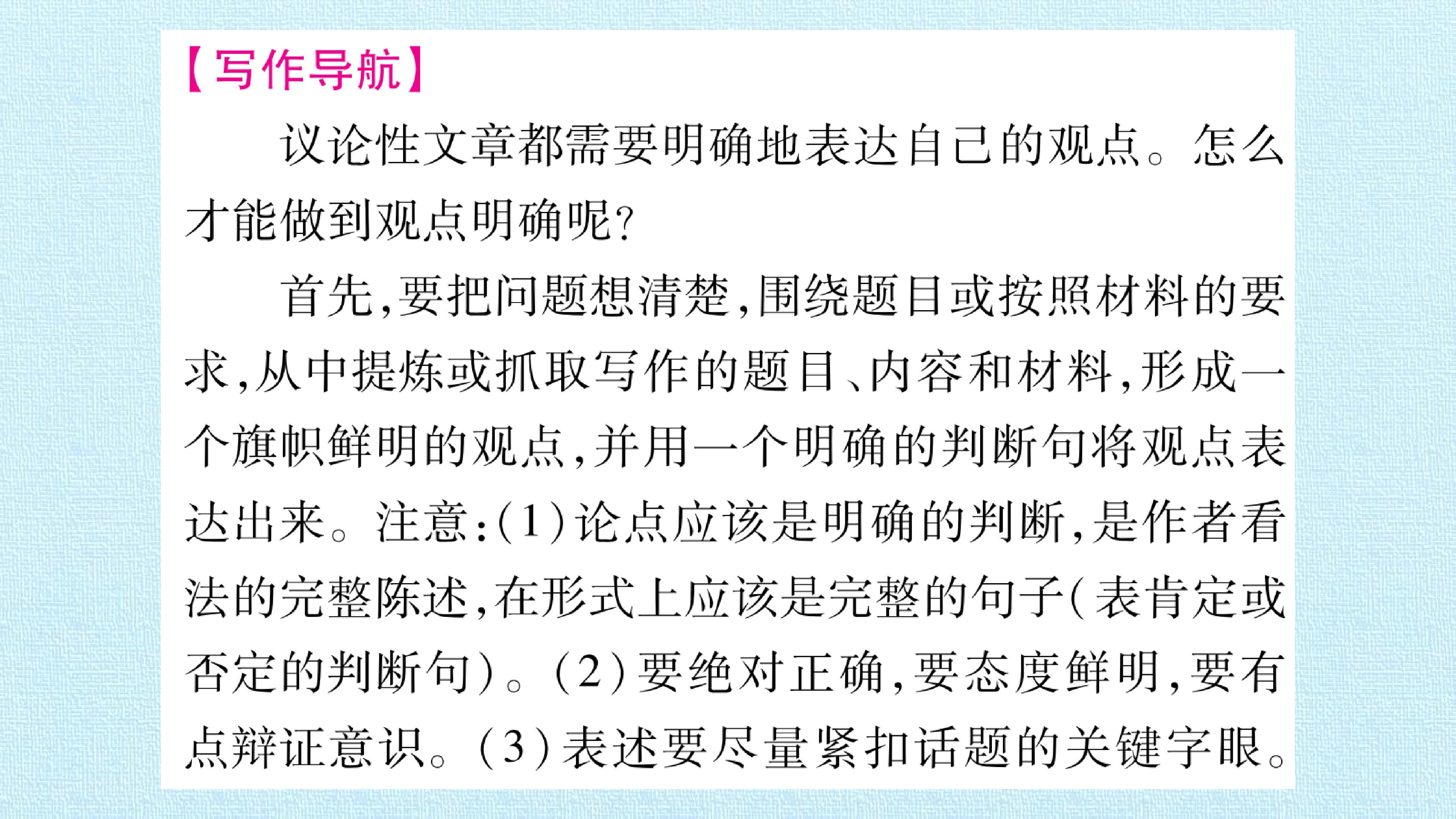 【写作导航】

议论性文章都需要明确地表达自己的观点。怎么才能做到观点明确呢?

首先,要把问题想清楚,围绕题目或按照材料的要求,从中提炼或抓取写作的题目、内容和材料,形成一个旗帜鲜明的观点,并用一个明确的判断句将观点表达出来。注意:(1)论点应该是明确的判断,是作者看法的完整陈述,在形式上应该是完整的句子(表肯定或否定的判断句)。(2)要绝对正确,要态度鲜明,要有点辩证意识。(3)表述要尽量紧扣话题的关键字眼。